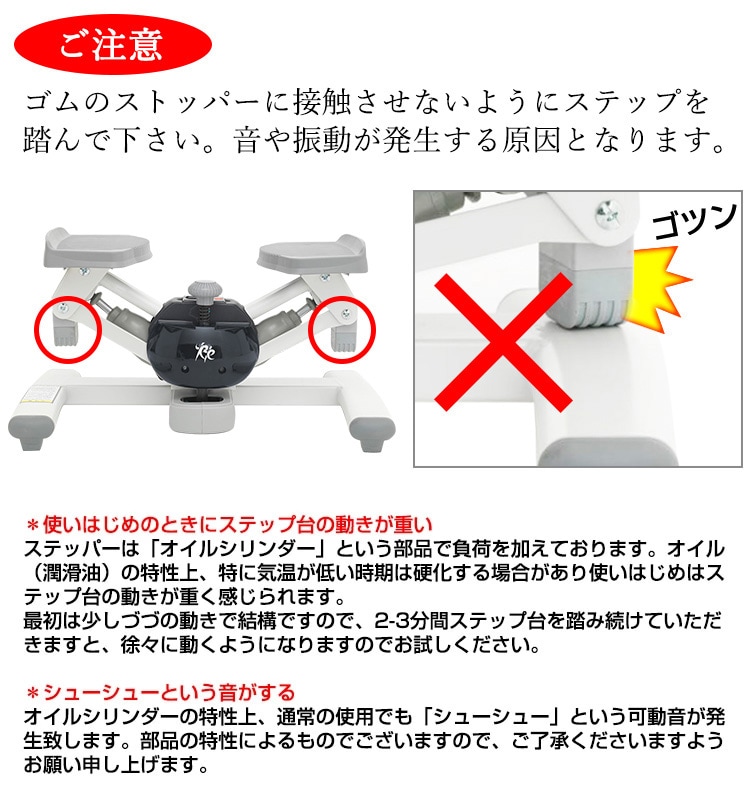 ご注意

ゴムのストッパーに接触させないようにステップを踏んで下さい。音や振動が発生する原因となります。

ゴツン

＊使いはじめのときにステップ台の動きが重い
ステッパーは「オイルシリンダー」という部品で負荷を加えております。オイル（潤滑油）の特性上、特に気温が低い時期は硬化する場合があり使いはじめはステップ台の動きが重く感じられます。
最初は少しづつの動きで結構ですので、2-3分間ステップ台を踏み続けていただきますと、徐々に動くようになりますのでお試しください。

＊シューシューという音がする
オイルシリンダーの特性上、通常の使用でも「シューシュー」という可動音が発生致します。部品の特性によるものでございますので、ご了承くださいますようお願い申し上げます。